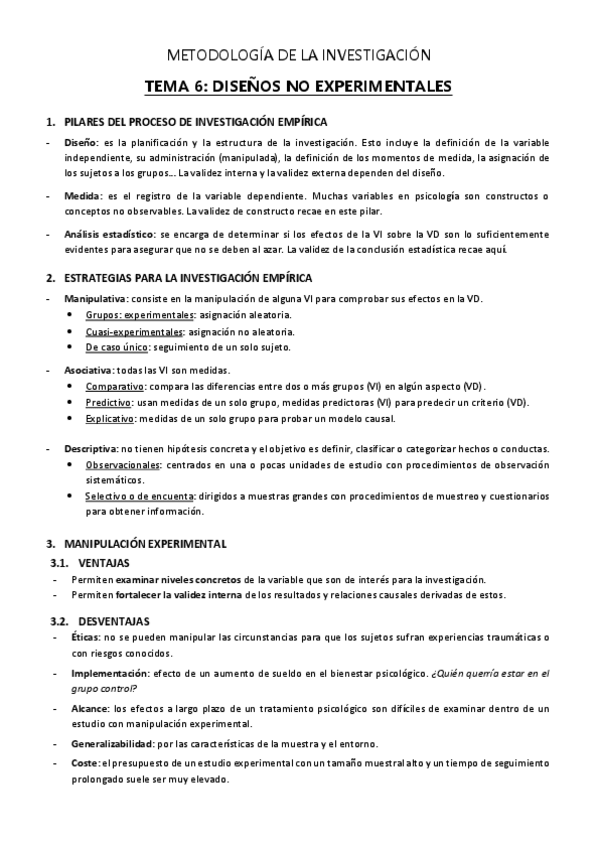 METODOLOGÍA DE LA INVESTIGACIÓN

TEMA 6: DISEÑOS NO EXPERIMENTALES

1. PILARES DEL PROCESO DE INVESTIGACIÓN EMPÍRICA

- Diseño: es la planificación y la estructura de la investigación. Esto incluye la definición de la variable independiente, su administración (manipulada), la definición de los momentos de medida, la asignación de los sujetos a los grupos… La validez interna y la validez externa dependen del diseño.

- Medida: es el registro de la variable dependiente. Muchas variables en psicología son constructos o conceptos no observables. La validez de constructo recae en este pilar.

- Análisis estadístico: se encarga de determinar si los efectos de la VI sobre la VD son lo suficientemente evidentes para asegurar que no se deben al azar. La validez de la conclusión estadística recae aquí.

2. ESTRATEGIAS PARA LA INVESTIGACIÓN EMPÍRICA

- Manipulativa: consiste en la manipulación de alguna VI para comprobar sus efectos en la VD.
 • Grupos: experimentales: asignación aleatoria.
 • Cuasi-experimentales: asignación no aleatoria.
 • De caso único: seguimiento de un solo sujeto.

- Asociativa: todas las VI son medidas.
 • Comparativo: compara las diferencias entre dos o más grupos (VI) en algún aspecto (VD).
 • Predictivo: usan medidas de un solo grupo, medidas predictoras (VI) para predecir un criterio (VD).
 • Explicativo: medidas de un solo grupo para probar un modelo causal.

- Descriptiva: no tienen hipótesis concreta y el objetivo es definir, clasificar o categorizar hechos o conductas.
 • Observacionales: centrados en una o pocas unidades de estudio con procedimientos de observación sistemáticos.
 • Selectivo o de encuenta: dirigidos a muestras grandes con procedimientos de muestreo y cuestionarios para obtener información.

3. MANIPULACIÓN EXPERIMENTAL

3.1. VENTAJAS

- Permiten examinar niveles concretos de la variable que son de interés para la investigación.
- Permiten fortalecer la validez interna de los resultados y relaciones causales derivadas de estos.

3.2. DESVENTAJAS

- Éticas: no se pueden manipular las circunstancias para que los sujetos sufran experiencias traumáticas o con riesgos conocidos.

- Implementación: efecto de un aumento de sueldo en el bienestar psicológico. ¿Quién querría estar en el grupo control?

- Alcance: los efectos a largo plazo de un tratamiento psicológico son difíciles de examinar dentro de un estudio con manipulación experimental.

- Generalizabilidad: por las características de la muestra y el entorno.

- Coste: el presupuesto de un estudio experimental con un tamaño muestral alto y un tiempo de seguimiento prolongado suele ser muy elevado.